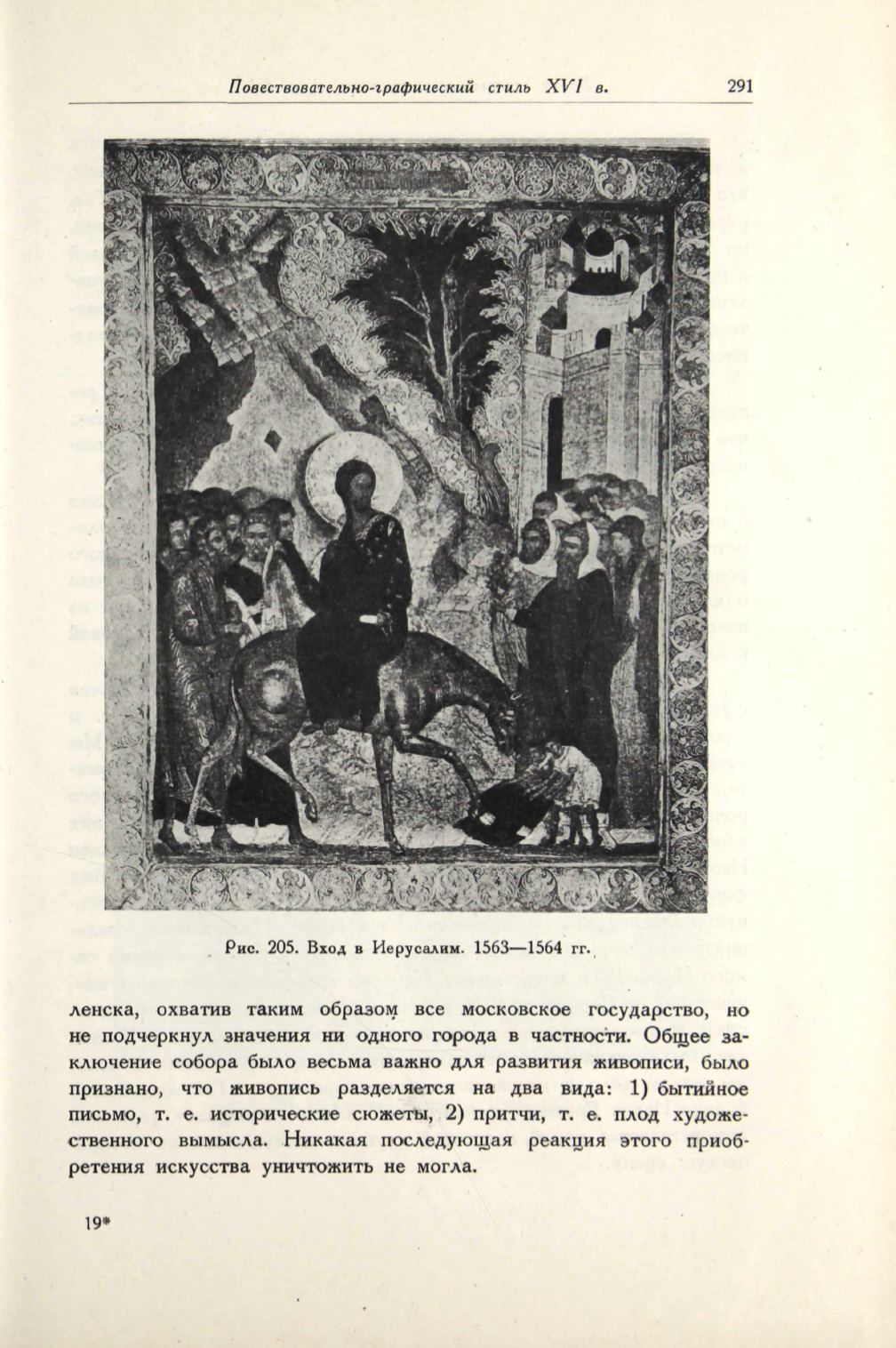 Повествовательно-графический стиль XVI в. 291

Рис. 205. Вход в Иерусалим. 1563—1564 гг.

ленска, охватив таким образом все московское государство, но не подчеркнул значения ни одного города в частности. Общее заключение собора было весьма важно для развития живописи, было признано, что живопись разделяется на два вида: 1) бытийное письмо, т. е. исторические сюжеты, 2) притчи, т. е. плод художественного вымысла. Никакая последующая реакция этого приобретения искусства уничтожить не могла.

19*